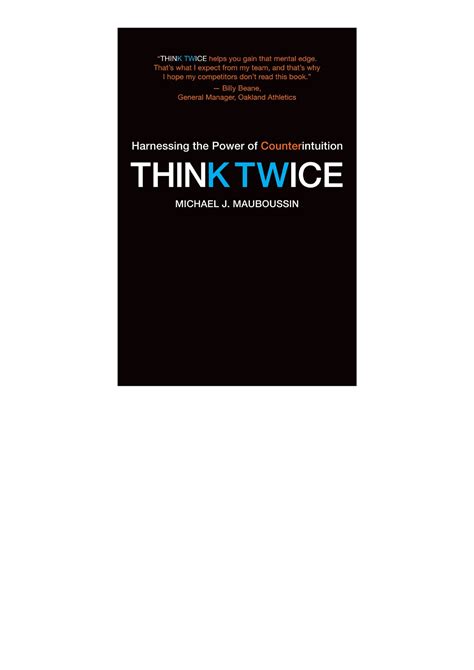 "THINK TWICE helps you gain that mental edge. That's what I expect from my team, and that's why I hope my competitors don't read this book."
— Billy Beane,
General Manager, Oakland Athletics

Harnessing the Power of Counterintuition

THINK TWICE

MICHAEL J. MAUBOUSSIN